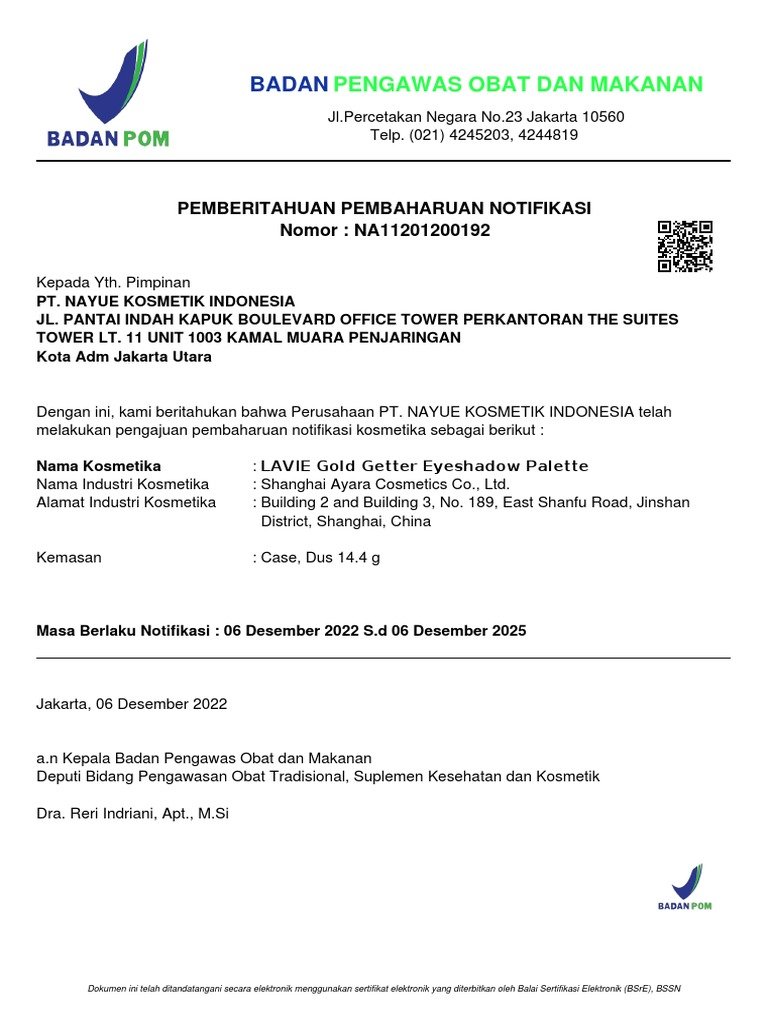 BADAN POM

BADAN PENGAWAS OBAT DAN MAKANAN
Jl.Percetakan Negara No.23 Jakarta 10560
Telp. (021) 4245203, 4244819

PEMBERITAHUAN PEMBAHARUAN NOTIFIKASI
Nomor : NA11201200192

Kepada Yth. Pimpinan
PT. NAYUE KOSMETIK INDONESIA
JL. PANTAI INDAH KAPUK BOULEVARD OFFICE TOWER PERKANTORAN THE SUITES TOWER LT. 11 UNIT 1003 KAMAL MUARA PENJARINGAN
Kota Adm Jakarta Utara

Dengan ini, kami beritahukan bahwa Perusahaan PT. NAYUE KOSMETIK INDONESIA telah melakukan pengajuan pembaharuan notifikasi kosmetika sebagai berikut :

Nama Kosmetika : LAVIE Gold Getter Eyeshadow Palette
Nama Industri Kosmetika : Shanghai Ayara Cosmetics Co., Ltd.
Alamat Industri Kosmetika : Building 2 and Building 3, No. 189, East Shanfu Road, Jinshan District, Shanghai, China

Kemasan : Case, Dus 14.4 g

Masa Berlaku Notifikasi : 06 Desember 2022 S.d 06 Desember 2025

Jakarta, 06 Desember 2022

a.n Kepala Badan Pengawas Obat dan Makanan
Deputi Bidang Pengawasan Obat Tradisional, Suplemen Kesehatan dan Kosmetik

Dra. Reri Indriani, Apt., M.Si

BADAN POM

Dokumen ini telah ditandatangani secara elektronik menggunakan sertifikat elektronik yang diterbitkan oleh Balai Sertifikasi Elektronik (BSrE), BSSN